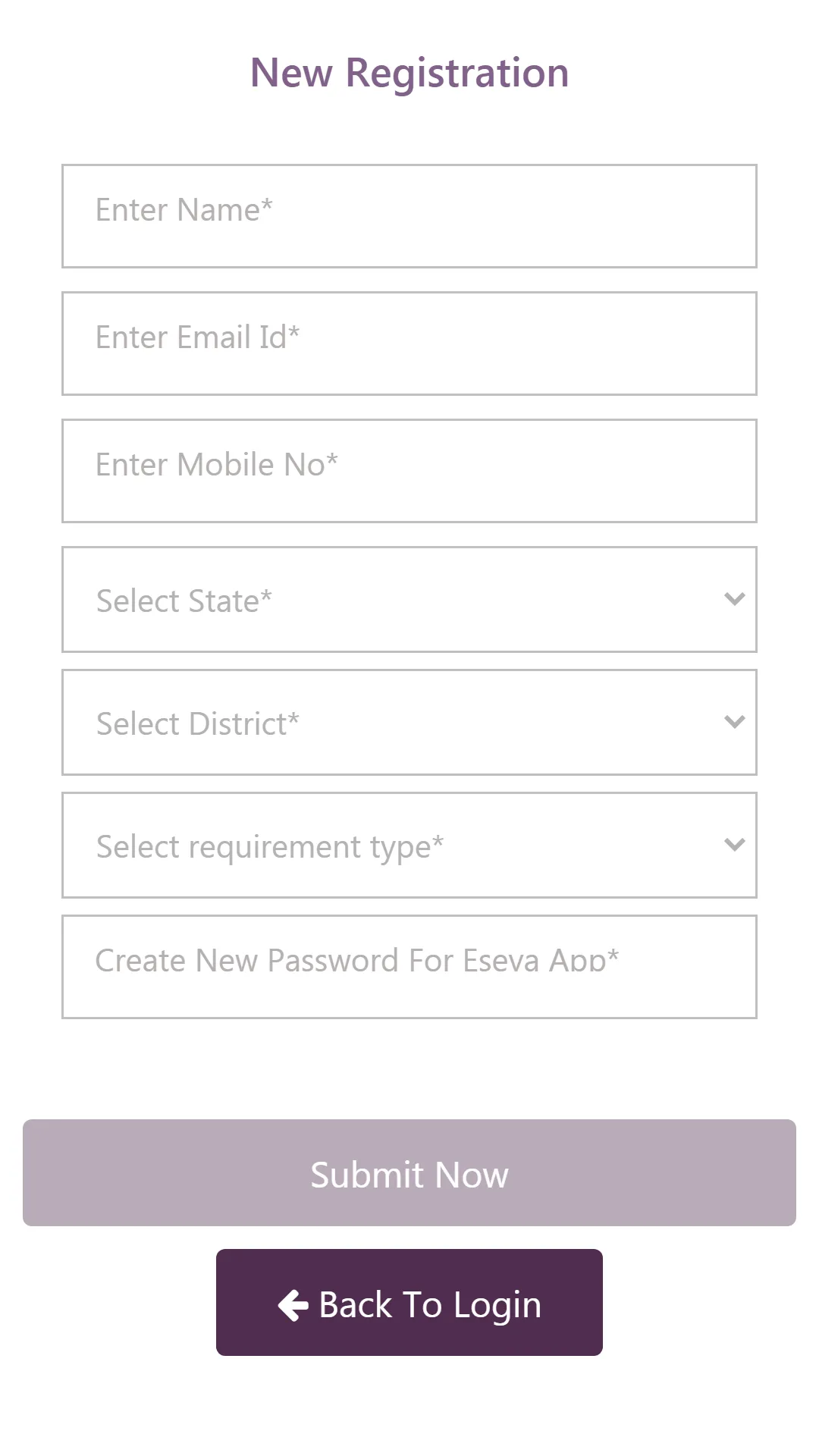 New Registration

Enter Name*

Enter Email Id*

Enter Mobile No*

Select State*

Select District*

Select requirement type*

Create New Password For Eseva App*

Submit Now

Back To Login